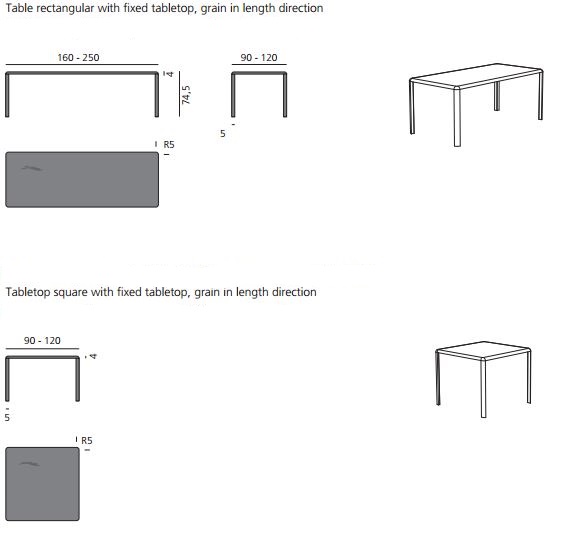 Table rectangular with fixed tabletop, grain in length direction

160 - 250

4

74,5

90 - 120

5

R5

Tabletop square with fixed tabletop, grain in length direction

90 - 120

4

5

R5